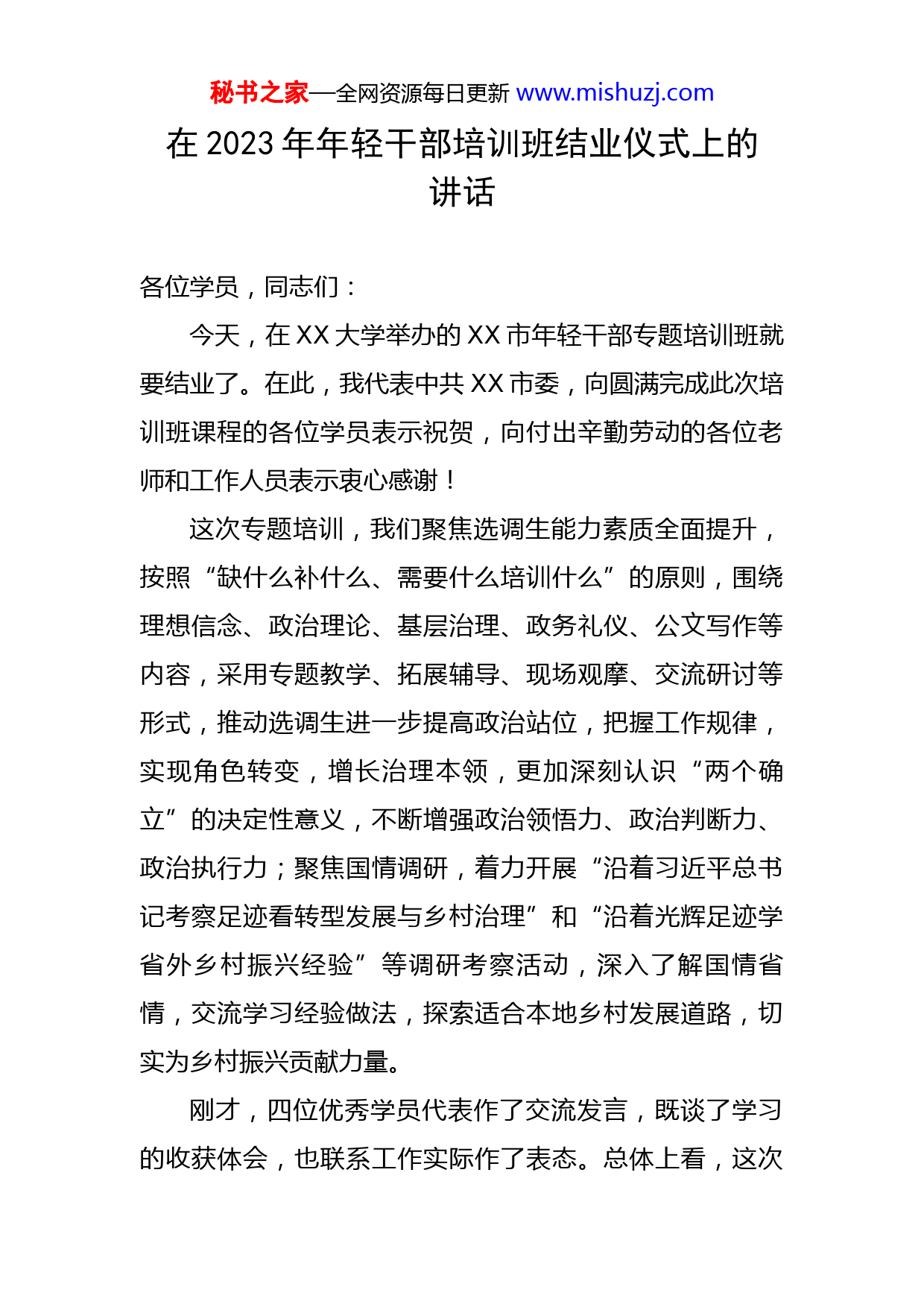 秘书之家—全网资源每日更新 www.mishuzj.com

在 2023 年年轻干部培训班结业仪式上的讲话

各位学员，同志们：

今天，在 XX 大学举办的 XX 市年轻干部专题培训班就要结业了。在此，我代表中共 XX 市委，向圆满完成此次培训班课程的各位学员表示祝贺，向付出辛勤劳动的各位老师和工作人员表示衷心感谢！

这次专题培训，我们聚焦选调生能力素质全面提升，按照“缺什么补什么、需要什么培训什么”的原则，围绕理想信念、政治理论、基层治理、政务礼仪、公文写作等内容，采用专题教学、拓展辅导、现场观摩、交流研讨等形式，推动选调生进一步提高政治站位，把握工作规律，实现角色转变，增长治理本领，更加深刻认识“两个确立”的决定性意义，不断增强政治领悟力、政治判断力、政治执行力；聚焦国情调研，着力开展“沿着习近平总书记考察足迹看转型发展与乡村治理”和“沿着光辉足迹学省外乡村振兴经验”等调研考察活动，深入了解国情省情，交流学习经验做法，探索适合本地乡村发展道路，切实为乡村振兴贡献力量。

刚才，四位优秀学员代表作了交流发言，既谈了学习的收获体会，也联系工作实际作了表态。总体上看，这次